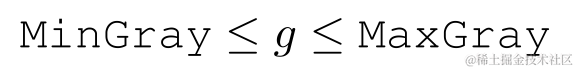 $\texttt{MinGray} \leq g \leq \texttt{MaxGray}$

@稀土掘金技术社区